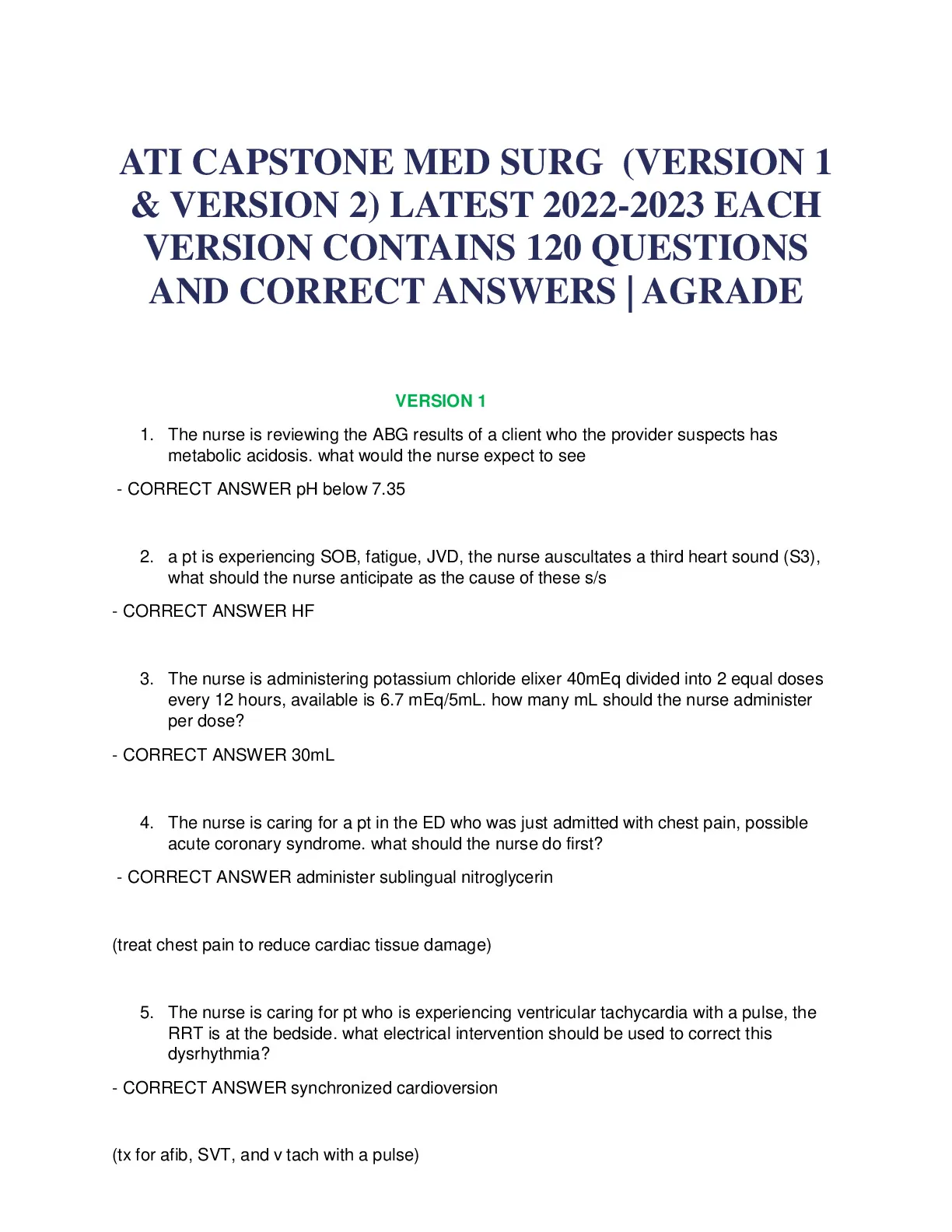 ATI CAPSTONE MED SURG (VERSION 1 & VERSION 2) LATEST 2022-2023 EACH VERSION CONTAINS 120 QUESTIONS AND CORRECT ANSWERS | AGRADE

VERSION 1

1. The nurse is reviewing the ABG results of a client who the provider suspects has metabolic acidosis. what would the nurse expect to see

- CORRECT ANSWER pH below 7.35

2. a pt is experiencing SOB, fatigue, JVD, the nurse auscultates a third heart sound (S3), what should the nurse anticipate as the cause of these s/s

- CORRECT ANSWER HF

3. The nurse is administering potassium chloride elixer 40mEq divided into 2 equal doses every 12 hours, available is 6.7 mEq/5mL. how many mL should the nurse administer per dose?

- CORRECT ANSWER 30mL

4. The nurse is caring for a pt in the ED who was just admitted with chest pain, possible acute coronary syndrome. what should the nurse do first?

- CORRECT ANSWER administer sublingual nitroglycerin

(treat chest pain to reduce cardiac tissue damage)

5. The nurse is caring for pt who is experiencing ventricular tachycardia with a pulse, the RRT is at the bedside. what electrical intervention should be used to correct this dysrhythmia?

- CORRECT ANSWER synchronized cardioversion

(tx for afib, SVT, and v tach with a pulse)